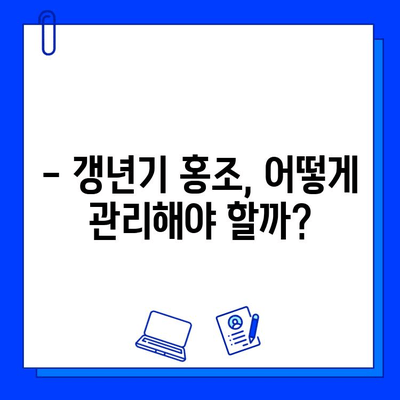 – 갱년기 홍조, 어떻게 관리해야 할까?